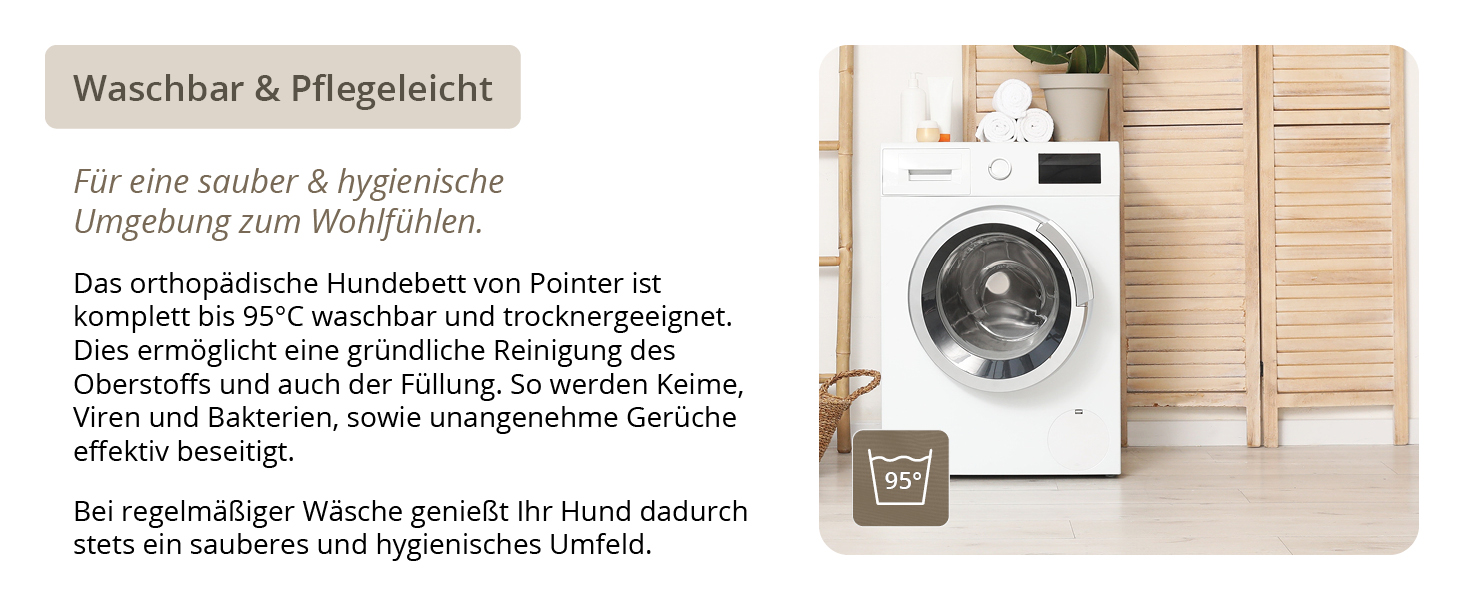 Waschbar & Pflegeleicht

Für eine sauber & hygienische Umgebung zum Wohlfühlen.

Das orthopädische Hundebett von Pointer ist komplett bis 95°C waschbar und trocknergeeignet. Dies ermöglicht eine gründliche Reinigung des Oberstoffs und auch der Füllung. So werden Keime, Viren und Bakterien, sowie unangenehme Gerüche effektiv beseitigt.

Bei regelmäßiger Wäsche genießt Ihr Hund dadurch stets ein sauberes und hygienisches Umfeld.

95°